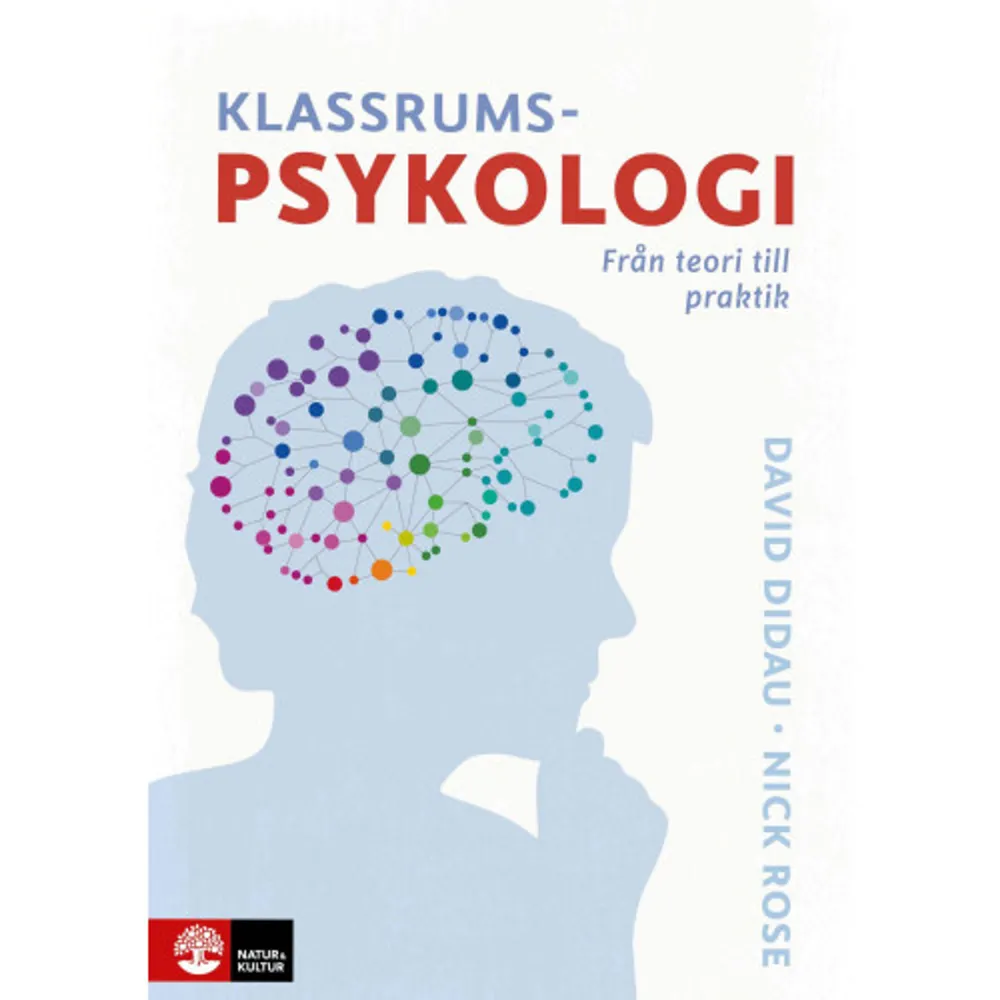 KLASSRUMS-
PSYKOLOGI

Från teori till praktik

DAVID DIDAU · NICK ROSE

NATUR & KULTUR